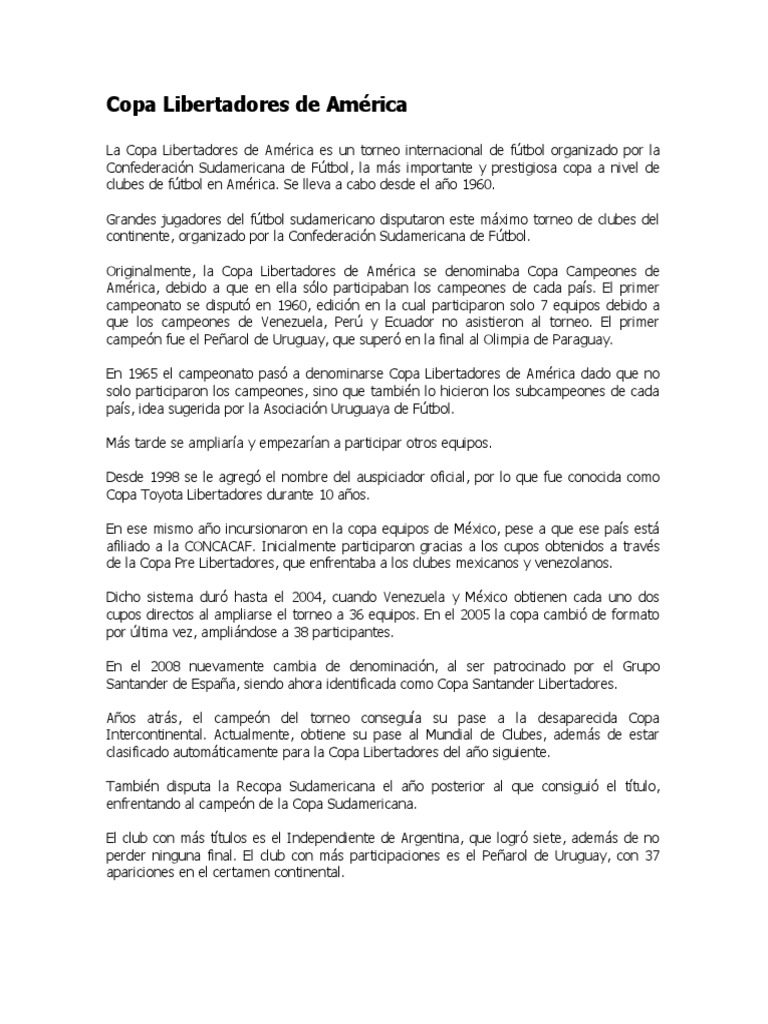 Copa Libertadores de América

La Copa Libertadores de América es un torneo internacional de fútbol organizado por la Confederación Sudamericana de Fútbol, la más importante y prestigiosa copa a nivel de clubes de fútbol en América. Se lleva a cabo desde el año 1960.

Grandes jugadores del fútbol sudamericano disputaron este máximo torneo de clubes del continente, organizado por la Confederación Sudamericana de Fútbol.

Originalmente, la Copa Libertadores de América se denominaba Copa Campeones de América, debido a que en ella sólo participaban los campeones de cada país. El primer campeonato se disputó en 1960, edición en la cual participaron solo 7 equipos debido a que los campeones de Venezuela, Perú y Ecuador no asistieron al torneo. El primer campeón fue el Peñarol de Uruguay, que superó en la final al Olimpia de Paraguay.

En 1965 el campeonato pasó a denominarse Copa Libertadores de América dado que no solo participaron los campeones, sino que también lo hicieron los subcampeones de cada país, idea sugerida por la Asociación Uruguaya de Fútbol.

Más tarde se ampliaría y empezarían a participar otros equipos.

Desde 1998 se le agregó el nombre del auspiciador oficial, por lo que fue conocida como Copa Toyota Libertadores durante 10 años.

En ese mismo año incursionaron en la copa equipos de México, pese a que ese país está afiliado a la CONCACAF. Inicialmente participaron gracias a los cupos obtenidos a través de la Copa Pre Libertadores, que enfrentaba a los clubes mexicanos y venezolanos.

Dicho sistema duró hasta el 2004, cuando Venezuela y México obtienen cada uno dos cupos directos al ampliarse el torneo a 36 equipos. En el 2005 la copa cambió de formato por última vez, ampliándose a 38 participantes.

En el 2008 nuevamente cambia de denominación, al ser patrocinado por el Grupo Santander de España, siendo ahora identificada como Copa Santander Libertadores.

Años atrás, el campeón del torneo conseguía su pase a la desaparecida Copa Intercontinental. Actualmente, obtiene su pase al Mundial de Clubes, además de estar clasificado automáticamente para la Copa Libertadores del año siguiente.

También disputa la Recopa Sudamericana el año posterior al que consiguió el título, enfrentando al campeón de la Copa Sudamericana.

El club con más títulos es el Independiente de Argentina, que logró siete, además de no perder ninguna final. El club con más participaciones es el Peñarol de Uruguay, con 37 apariciones en el certamen continental.